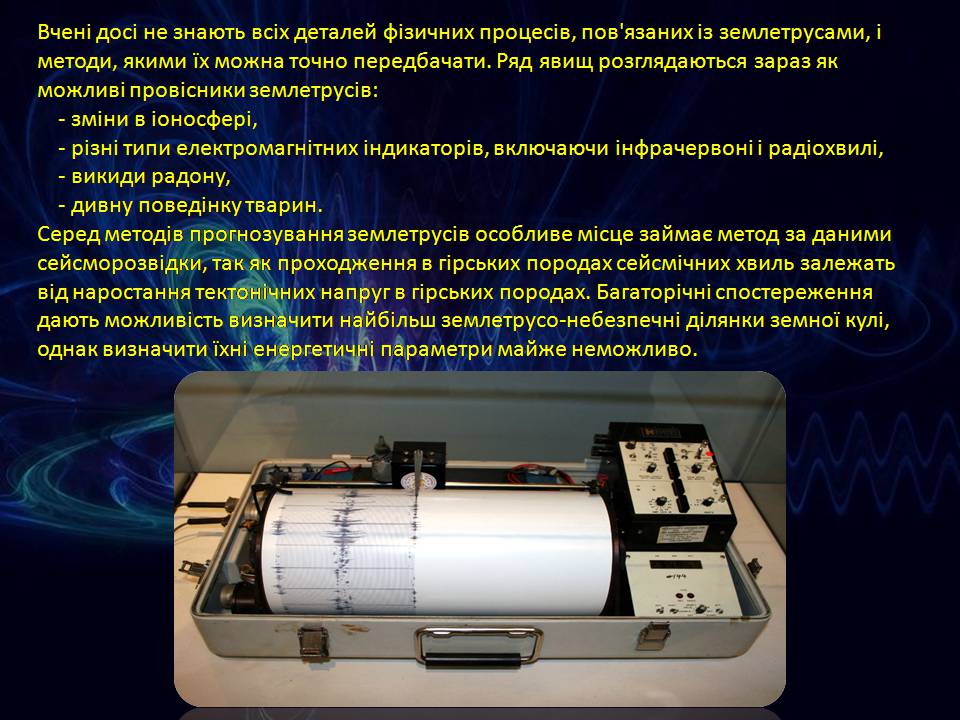 Вчені досі не знають всіх деталей фізичних процесів, пов'язаних із землетрусами, і методи, якими їх можна точно передбачати. Ряд явищ розглядаються зараз як можливі провісники землетрусів:
- зміни в іоносфері,
- різні типи електромагнітних індикаторів, включаючи інфрачервоні і радіохвилі,
- викиди радону,
- дивну поведінку тварин.
Серед методів прогнозування землетрусів особливе місце займає метод за даними сейсморозвідки, так як проходження в гірських породах сейсмічних хвиль залежать від наростання тектонічних напруг в гірських породах. Багаторічні спостереження дають можливість визначити найбільш землетрусо-небезпечні ділянки земної кулі, однак визначити їхні енергетичні параметри майже неможливо.